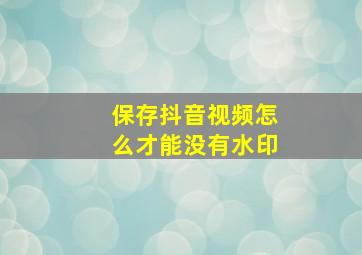 保存抖音视频怎么才能没有水印